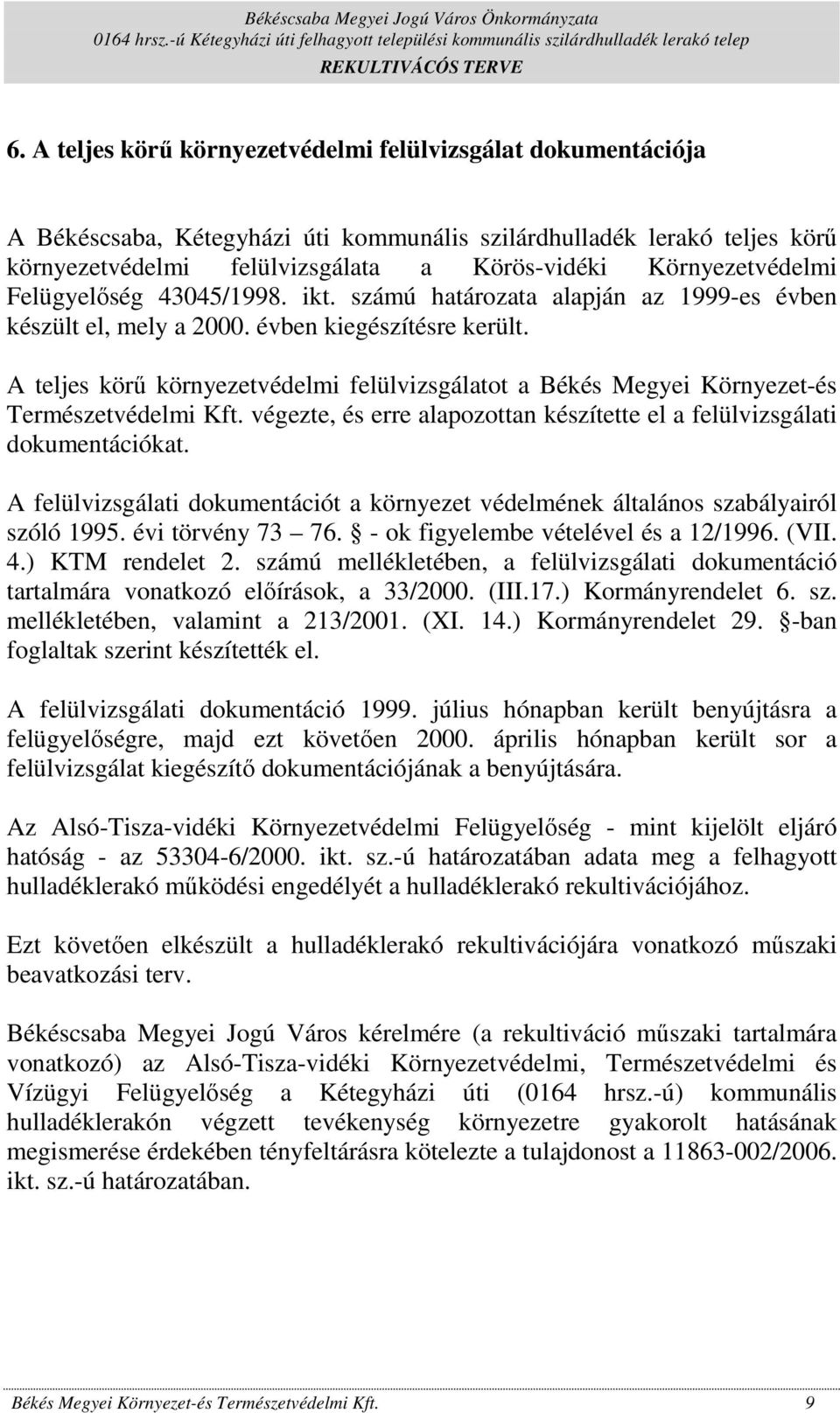 Békéscsaba Megyei Jogú Város Önkormányzata
0164 hrsz.-ú Kétegyházi úti felhagyott települési kommunális szilárdhulladék lerakó telep
REKULTIVÁCÓS TERVE

6. A teljes körű környezetvédelmi felülvizsgálat dokumentációja

A Békéscsaba, Kétegyházi úti kommunális szilárdhulladék lerakó teljes körű környezetvédelmi felülvizsgálata a Körös-vidéki Környezetvédelmi Felügyelőség 43045/1998. ikt. számú határozata alapján az 1999-es évben készült el, mely a 2000. évben kiegészítésre került.

A teljes körű környezetvédelmi felülvizsgálatot a Békés Megyei Környezet-és Természetvédelmi Kft. végezte, és erre alapozottan készítette el a felülvizsgálati dokumentációkat.

A felülvizsgálati dokumentációt a környezet védelmének általános szabályairól szóló 1995. évi törvény 73 76. - ok figyelembe vételével és a 12/1996. (VII. 4.) KTM rendelet 2. számú mellékletében, a felülvizsgálati dokumentáció tartalmára vonatkozó előírások, a 33/2000. (III.17.) Kormányrendelet 6. sz. mellékletében, valamint a 213/2001. (XI. 14.) Kormányrendelet 29. -ban foglaltak szerint készítették el.

A felülvizsgálati dokumentáció 1999. július hónapban került benyújtásra a felügyelőségre, majd ezt követően 2000. április hónapban került sor a felülvizsgálat kiegészítő dokumentációjának a benyújtására.

Az Alsó-Tisza-vidéki Környezetvédelmi Felügyelőség - mint kijelölt eljáró hatóság - az 53304-6/2000. ikt. sz.-ú határozatában adata meg a felhagyott hulladéklerakó működési engedélyét a hulladéklerakó rekultivációjához.

Ezt követően elkészült a hulladéklerakó rekultivációjára vonatkozó műszaki beavatkozási terv.

Békéscsaba Megyei Jogú Város kérelmére (a rekultiváció műszaki tartalmára vonatkozó) az Alsó-Tisza-vidéki Környezetvédelmi, Természetvédelmi és Vízügyi Felügyelőség a Kétegyházi úti (0164 hrsz.-ú) kommunális hulladéklerakón végzett tevékenység környezetre gyakorolt hatásának megismerése érdekében tényfeltárásra kötelezte a tulajdonost a 11863-002/2006. ikt. sz.-ú határozatában.

Békés Megyei Környezet-és Természetvédelmi Kft. 9